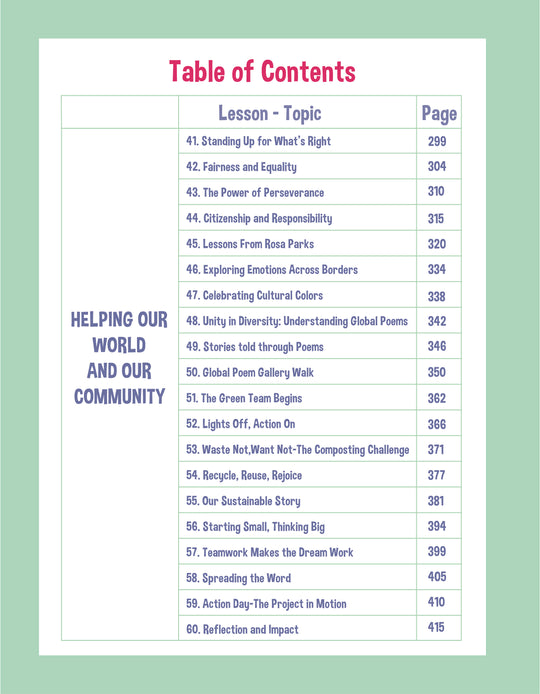 Table of Contents

| | Lesson - Topic | Page |
|---|---|---|
| HELPING OUR WORLD AND OUR COMMUNITY | 41. Standing Up for What's Right | 299 |
| | 42. Fairness and Equality | 304 |
| | 43. The Power of Perseverance | 310 |
| | 44. Citizenship and Responsibility | 315 |
| | 45. Lessons From Rosa Parks | 320 |
| | 46. Exploring Emotions Across Borders | 334 |
| | 47. Celebrating Cultural Colors | 338 |
| | 48. Unity in Diversity: Understanding Global Poems | 342 |
| | 49. Stories told through Poems | 346 |
| | 50. Global Poem Gallery Walk | 350 |
| | 51. The Green Team Begins | 362 |
| | 52. Lights Off, Action On | 366 |
| | 53. Waste Not,Want Not-The Composting Challenge | 371 |
| | 54. Recycle, Reuse, Rejoice | 377 |
| | 55. Our Sustainable Story | 381 |
| | 56. Starting Small, Thinking Big | 394 |
| | 57. Teamwork Makes the Dream Work | 399 |
| | 58. Spreading the Word | 405 |
| | 59. Action Day-The Project in Motion | 410 |
| | 60. Reflection and Impact | 415 |